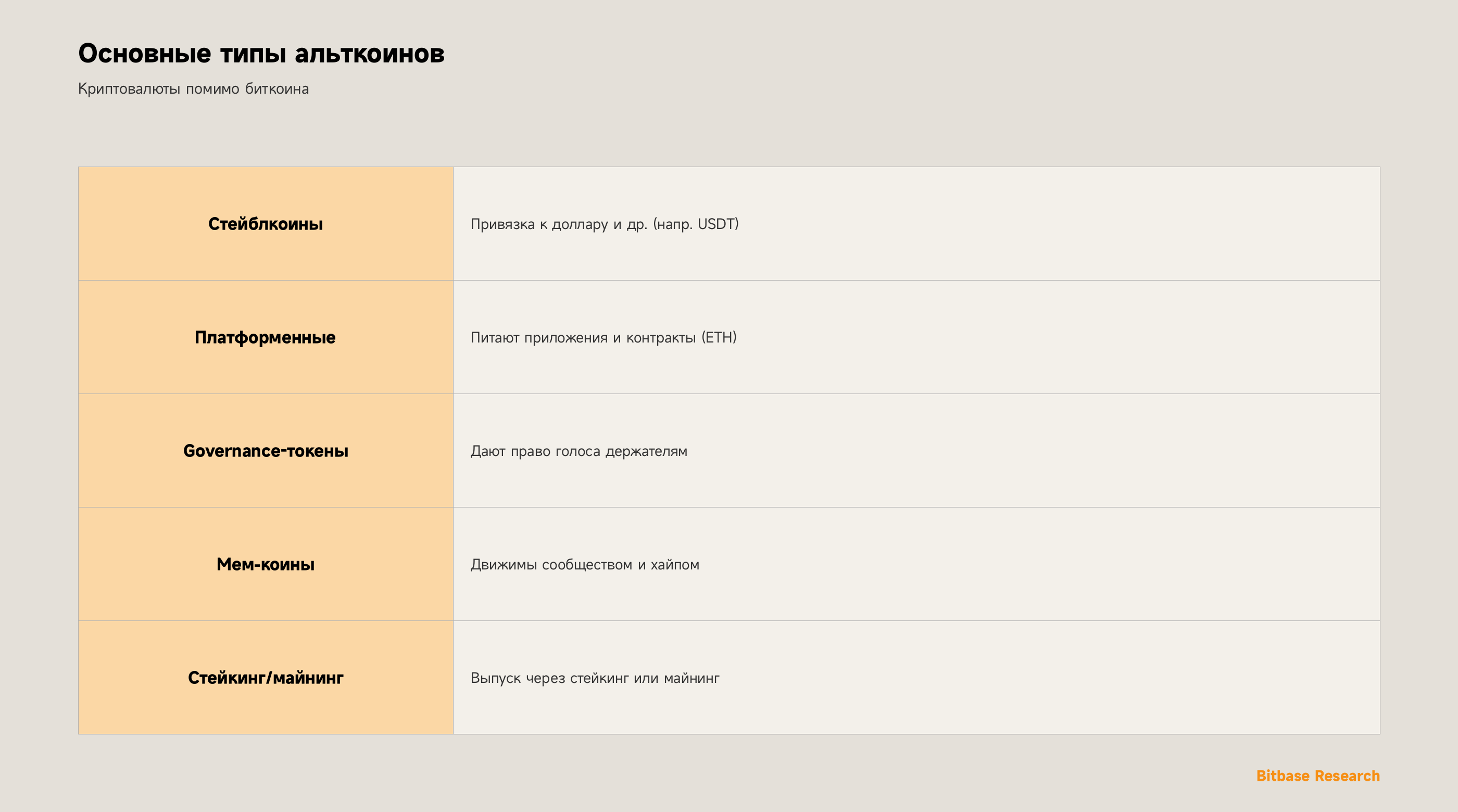 Основные типы альткоинов

Криптовалюты помимо биткоина

| Стейблкоины | Привязка к доллару и др. (напр. USDT) |
|---|---|
| Платформенные | Питают приложения и контракты (ETH) |
| Governance-токены | Дают право голоса держателям |
| Мем-коины | Движимы сообществом и хайпом |
| Стейкинг/майнинг | Выпуск через стейкинг или майнинг |

Bitbase Research